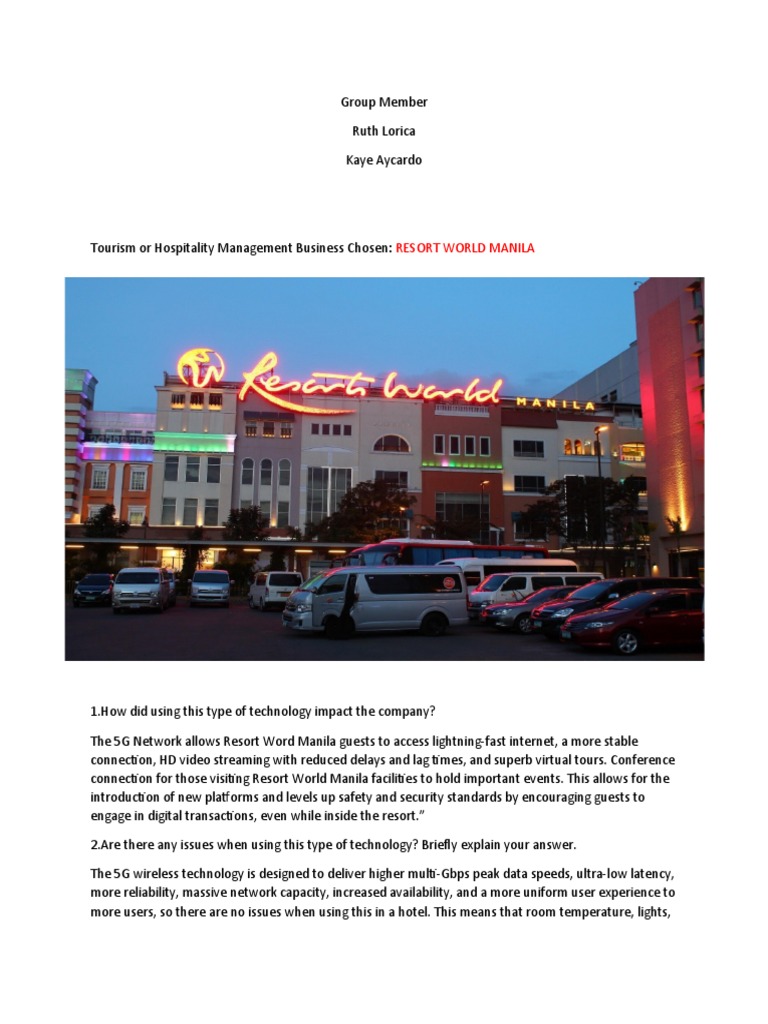 Group Member

Ruth Lorica

Kaye Aycardo

Tourism or Hospitality Management Business Chosen: RESORT WORLD MANILA

Resorts World MANILA

1.How did using this type of technology impact the company?

The 5G Network allows Resort Word Manila guests to access lightning-fast internet, a more stable connection, HD video streaming with reduced delays and lag times, and superb virtual tours. Conference connection for those visiting Resort World Manila facilities to hold important events. This allows for the introduction of new platforms and levels up safety and security standards by encouraging guests to engage in digital transactions, even while inside the resort."

2.Are there any issues when using this type of technology? Briefly explain your answer.

The 5G wireless technology is designed to deliver higher multi-Gbps peak data speeds, ultra-low latency, more reliability, massive network capacity, increased availability, and a more uniform user experience to more users, so there are no issues when using this in a hotel. This means that room temperature, lights,